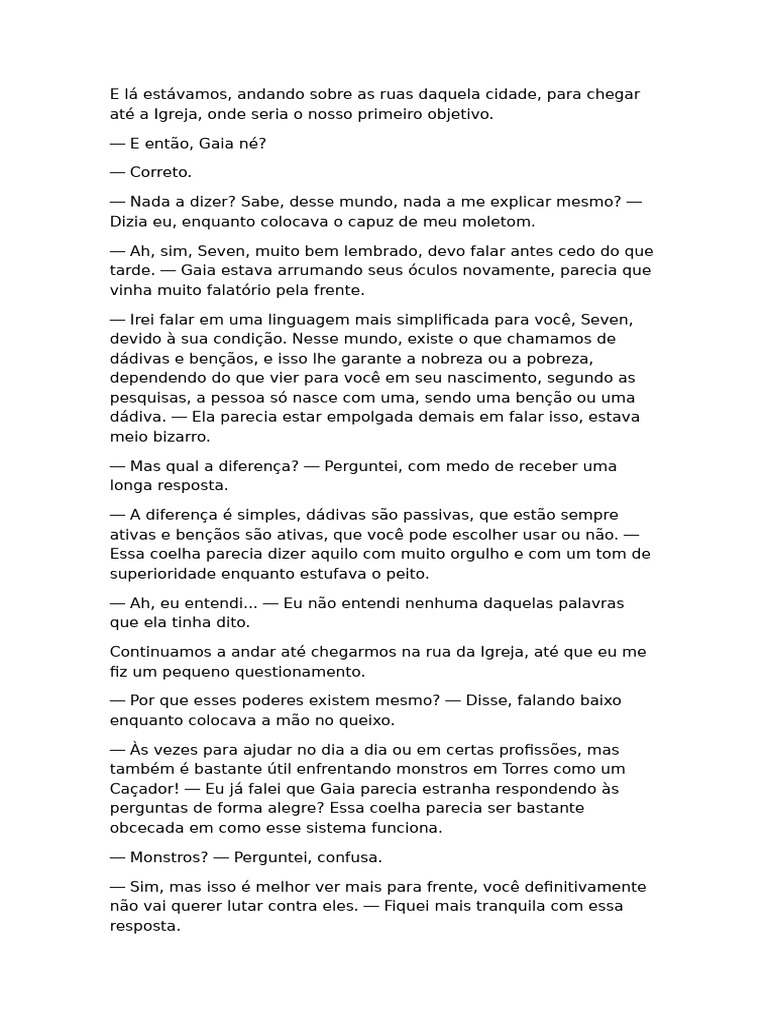 E lá estávamos, andando sobre as ruas daquela cidade, para chegar até a Igreja, onde seria o nosso primeiro objetivo.

— E então, Gaia né?

— Correto.

— Nada a dizer? Sabe, desse mundo, nada a me explicar mesmo? — Dizia eu, enquanto colocava o capuz de meu moletom.

— Ah, sim, Seven, muito bem lembrado, devo falar antes cedo do que tarde. — Gaia estava arrumando seus óculos novamente, parecia que vinha muito falatório pela frente.

— Irei falar em uma linguagem mais simplificada para você, Seven, devido à sua condição. Nesse mundo, existe o que chamamos de dádivas e bençãos, e isso lhe garante a nobreza ou a pobreza, dependendo do que vier para você em seu nascimento, segundo as pesquisas, a pessoa só nasce com uma, sendo uma benção ou uma dádiva. — Ela parecia estar empolgada demais em falar isso, estava meio bizarro.

— Mas qual a diferença? — Perguntei, com medo de receber uma longa resposta.

— A diferença é simples, dádivas são passivas, que estão sempre ativas e bençãos são ativas, que você pode escolher usar ou não. — Essa coelha parecia dizer aquilo com muito orgulho e com um tom de superioridade enquanto estufava o peito.

— Ah, eu entendi... — Eu não entendi nenhuma daquelas palavras que ela tinha dito.

Continuamos a andar até chegarmos na rua da Igreja, até que eu me fiz um pequeno questionamento.

— Por que esses poderes existem mesmo? — Disse, falando baixo enquanto colocava a mão no queixo.

— Às vezes para ajudar no dia a dia ou em certas profissões, mas também é bastante útil enfrentando monstros em Torres como um Caçador! — Eu já falei que Gaia parecia estranha respondendo às perguntas de forma alegre? Essa coelha parecia ser bastante obcecada em como esse sistema funciona.

— Monstros? — Perguntei, confusa.

— Sim, mas isso é melhor ver mais para frente, você definitivamente não vai querer lutar contra eles. — Fiquei mais tranquila com essa resposta.